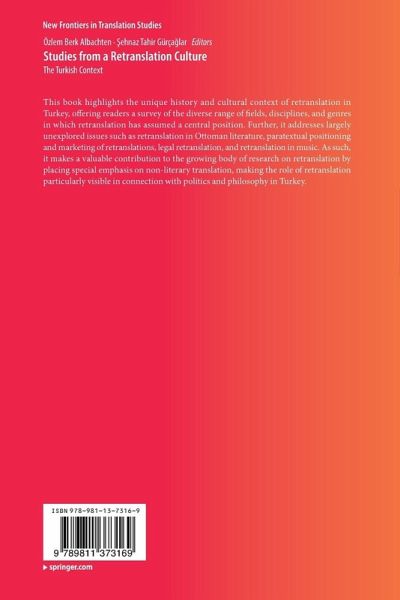 New Frontiers in Translation Studies

Özlem Berk Albachten · Şehnaz Tahir Gürçağlar Editors
Studies from a Retranslation Culture
The Turkish Context

This book highlights the unique history and cultural context of retranslation in Turkey, offering readers a survey of the diverse range of fields, disciplines, and genres in which retranslation has assumed a central position. Further, it addresses largely unexplored issues such as retranslation in Ottoman literature, paratextual positioning and marketing of retranslations, legal retranslation, and retranslation in music. As such, it makes a valuable contribution to the growing body of research on retranslation by placing special emphasis on non-literary translation, making the role of retranslation particularly visible in connection with politics and philosophy in Turkey.

ISBN 978-981-13-7316-9

9 789811 373169

▸ springer.com